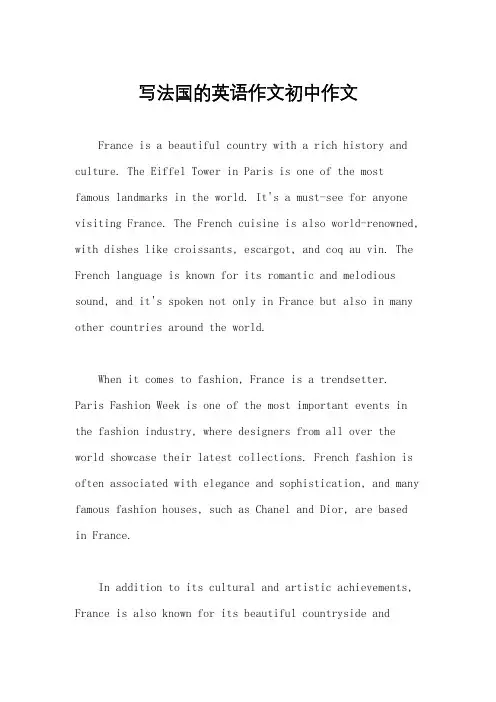 写法国的英语作文初中作文

France is a beautiful country with a rich history and culture. The Eiffel Tower in Paris is one of the most famous landmarks in the world. It's a must-see for anyone visiting France. The French cuisine is also world-renowned, with dishes like croissants, escargot, and coq au vin. The French language is known for its romantic and melodious sound, and it's spoken not only in France but also in many other countries around the world.

When it comes to fashion, France is a trendsetter. Paris Fashion Week is one of the most important events in the fashion industry, where designers from all over the world showcase their latest collections. French fashion is often associated with elegance and sophistication, and many famous fashion houses, such as Chanel and Dior, are based in France.

In addition to its cultural and artistic achievements, France is also known for its beautiful countryside and